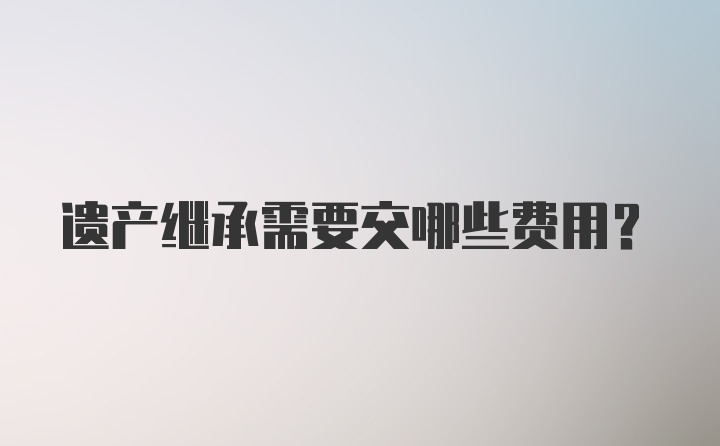 遗产继承需要交哪些费用？